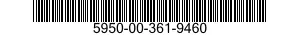 5950-00-361-9460